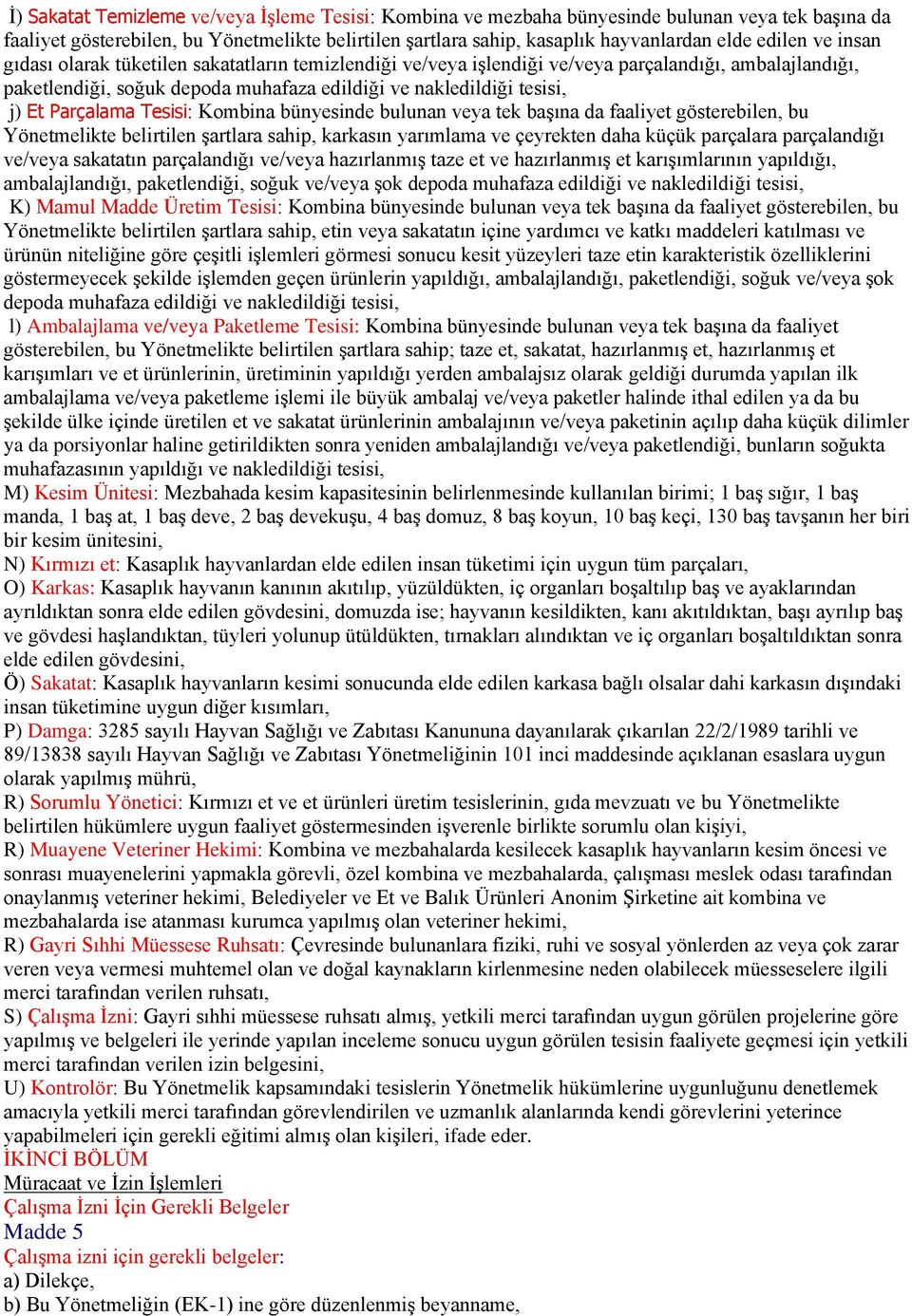 İ) Sakatat Temizleme ve/veya İşleme Tesisi: Kombina ve mezbaha bünyesinde bulunan veya tek başına da faaliyet gösterebilen, bu Yönetmelikte belirtilen şartlara sahip, kasaplık hayvanlardan elde edilen ve insan gıdası olarak tüketilen sakatatların temizlendiği ve/veya işlendiği ve/veya parçalandığı, ambalajlandığı, paketlendiği, soğuk depoda muhafaza edildiği ve nakledildiği tesisi,

j) Et Parçalama Tesisi: Kombina bünyesinde bulunan veya tek başına da faaliyet gösterebilen, bu Yönetmelikte belirtilen şartlara sahip, karkasın yarımlama ve çeyrekten daha küçük parçalara parçalandığı ve/veya sakatatın parçalandığı ve/veya hazırlanmış taze et ve hazırlanmış et karışımlarının yapıldığı, ambalajlandığı, paketlendiği, soğuk ve/veya şok depoda muhafaza edildiği ve nakledildiği tesisi,

K) Mamul Madde Üretim Tesisi: Kombina bünyesinde bulunan veya tek başına da faaliyet gösterebilen, bu Yönetmelikte belirtilen şartlara sahip, etin veya sakatatın içine yardımcı ve katkı maddeleri katılması ve ürünün niteliğine göre çeşitli işlemleri görmesi sonucu kesit yüzeyleri taze etin karakteristik özelliklerini göstermeyecek şekilde işlemden geçen ürünlerin yapıldığı, ambalajlandığı, paketlendiği, soğuk ve/veya şok depoda muhafaza edildiği ve nakledildiği tesisi,

l) Ambalajlama ve/veya Paketleme Tesisi: Kombina bünyesinde bulunan veya tek başına da faaliyet gösterebilen, bu Yönetmelikte belirtilen şartlara sahip; taze et, sakatat, hazırlanmış et, hazırlanmış et karışımları ve et ürünlerinin, üretiminin yapıldığı yerden ambalajsız olarak geldiği durumda yapılan ilk ambalajlama ve/veya paketleme işlemi ile büyük ambalaj ve/veya paketler halinde ithal edilen ya da bu şekilde ülke içinde üretilen et ve sakatat ürünlerinin ambalajının ve/veya paketinin açılıp daha küçük dilimler ya da porsiyonlar haline getirildikten sonra yeniden ambalajlandığı ve/veya paketlendiği, bunların soğukta muhafazasının yapıldığı ve nakledildiği tesisi,

M) Kesim Ünitesi: Mezbahada kesim kapasitesinin belirlenmesinde kullanılan birimi; 1 baş sığır, 1 baş manda, 1 baş at, 1 baş deve, 2 baş devekuşu, 4 baş domuz, 8 baş koyun, 10 baş keçi, 130 baş tavşanın her biri bir kesim ünitesini,

N) Kırmızı et: Kasaplık hayvanlardan elde edilen insan tüketimi için uygun tüm parçaları,

O) Karkas: Kasaplık hayvanın kanının akıtılıp, yüzüldükten, iç organları boşaltılıp baş ve ayaklarından ayrıldıktan sonra elde edilen gövdesini, domuzda ise; hayvanın kesildikten, kanı akıtıldıktan, başı ayrılıp baş ve gövdesi haşlandıktan, tüyleri yolunup ütüldükten, tırnakları alındıktan ve iç organları boşaltıldıktan sonra elde edilen gövdesini,

Ö) Sakatat: Kasaplık hayvanların kesimi sonucunda elde edilen karkasa bağlı olsalar dahi karkasın dışındaki insan tüketimine uygun diğer kısımları,

P) Damga: 3285 sayılı Hayvan Sağlığı ve Zabıtası Kanununa dayanılarak çıkarılan 22/2/1989 tarihli ve 89/13838 sayılı Hayvan Sağlığı ve Zabıtası Yönetmeliğinin 101 inci maddesinde açıklanan esaslara uygun olarak yapılmış mührü,

R) Sorumlu Yönetici: Kırmızı et ve et ürünleri üretim tesislerinin, gıda mevzuatı ve bu Yönetmelikte belirtilen hükümlere uygun faaliyet göstermesinden işverenle birlikte sorumlu olan kişiyi,

R) Muayene Veteriner Hekimi: Kombina ve mezbahalarda kesilecek kasaplık hayvanların kesim öncesi ve sonrası muayenelerini yapmakla görevli, özel kombina ve mezbahalarda, çalışması meslek odası tarafından onaylanmış veteriner hekimi, Belediyeler ve Et ve Balık Ürünleri Anonim Şirketine ait kombina ve mezbahalarda ise atanması kurumca yapılmış olan veteriner hekimi,

R) Gayri Sıhhi Müessese Ruhsatı: Çevresinde bulunanlara fiziki, ruhi ve sosyal yönlerden az veya çok zarar veren veya vermesi muhtemel olan ve doğal kaynakların kirlenmesine neden olabilecek müesseselere ilgili merci tarafından verilen ruhsatı,

S) Çalışma İzni: Gayri sıhhi müessese ruhsatı almış, yetkili merci tarafından uygun görülen projelerine göre yapılmış ve belgeleri ile yerinde yapılan inceleme sonucu uygun görülen tesisin faaliyete geçmesi için yetkili merci tarafından verilen izin belgesini,

U) Kontrolör: Bu Yönetmelik kapsamındaki tesislerin Yönetmelik hükümlerine uygunluğunu denetlemek amacıyla yetkili merci tarafından görevlendirilen ve uzmanlık alanlarında kendi görevlerini yeterince yapabilmeleri için gerekli eğitimi almış olan kişileri, ifade eder.

İKİNCİ BÖLÜM
Müracaat ve İzin İşlemleri
Çalışma İzni İçin Gerekli Belgeler
Madde 5
Çalışma izni için gerekli belgeler:
a) Dilekçe,
b) Bu Yönetmeliğin (EK-1) ine göre düzenlenmiş beyanname,